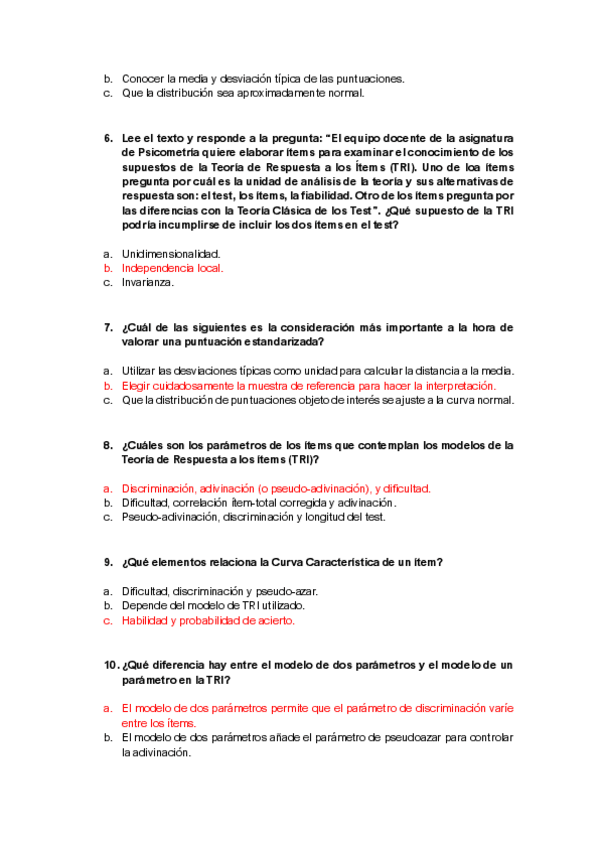 b. Conocer la media y desviación típica de las puntuaciones.
c. Que la distribución sea aproximadamente normal.

6. Lee el texto y responde a la pregunta: "El equipo docente de la asignatura de Psicometría quiere elaborar ítems para examinar el conocimiento de los supuestos de la Teoría de Respuesta a los Ítems (TRI). Uno de loa ítems pregunta por cuál es la unidad de análisis de la teoría y sus alternativas de respuesta son: el test, los ítems, la fiabilidad. Otro de los ítems pregunta por las diferencias con la Teoría Clásica de los Test". ¿Qué supuesto de la TRI podría incumplirse de incluir los dos ítems en el test?

a. Unidimensionalidad.
b. Independencia local.
c. Invarianza.

7. ¿Cuál de las siguientes es la consideración más importante a la hora de valorar una puntuación estandarizada?

a. Utilizar las desviaciones típicas como unidad para calcular la distancia a la media.
b. Elegir cuidadosamente la muestra de referencia para hacer la interpretación.
c. Que la distribución de puntuaciones objeto de interés se ajuste a la curva normal.

8. ¿Cuáles son los parámetros de los ítems que contemplan los modelos de la Teoría de Respuesta a los ítems (TRI)?

a. Discriminación, adivinación (o pseudo-adivinación), y dificultad.
b. Dificultad, correlación ítem-total corregida y adivinación.
c. Pseudo-adivinación, discriminación y longitud del test.

9. ¿Qué elementos relaciona la Curva Característica de un ítem?

a. Dificultad, discriminación y pseudo-azar.
b. Depende del modelo de TRI utilizado.
c. Habilidad y probabilidad de acierto.

10. ¿Qué diferencia hay entre el modelo de dos parámetros y el modelo de un parámetro en la TRI?

a. El modelo de dos parámetros permite que el parámetro de discriminación varíe entre los ítems.
b. El modelo de dos parámetros añade el parámetro de pseudoazar para controlar la adivinación.